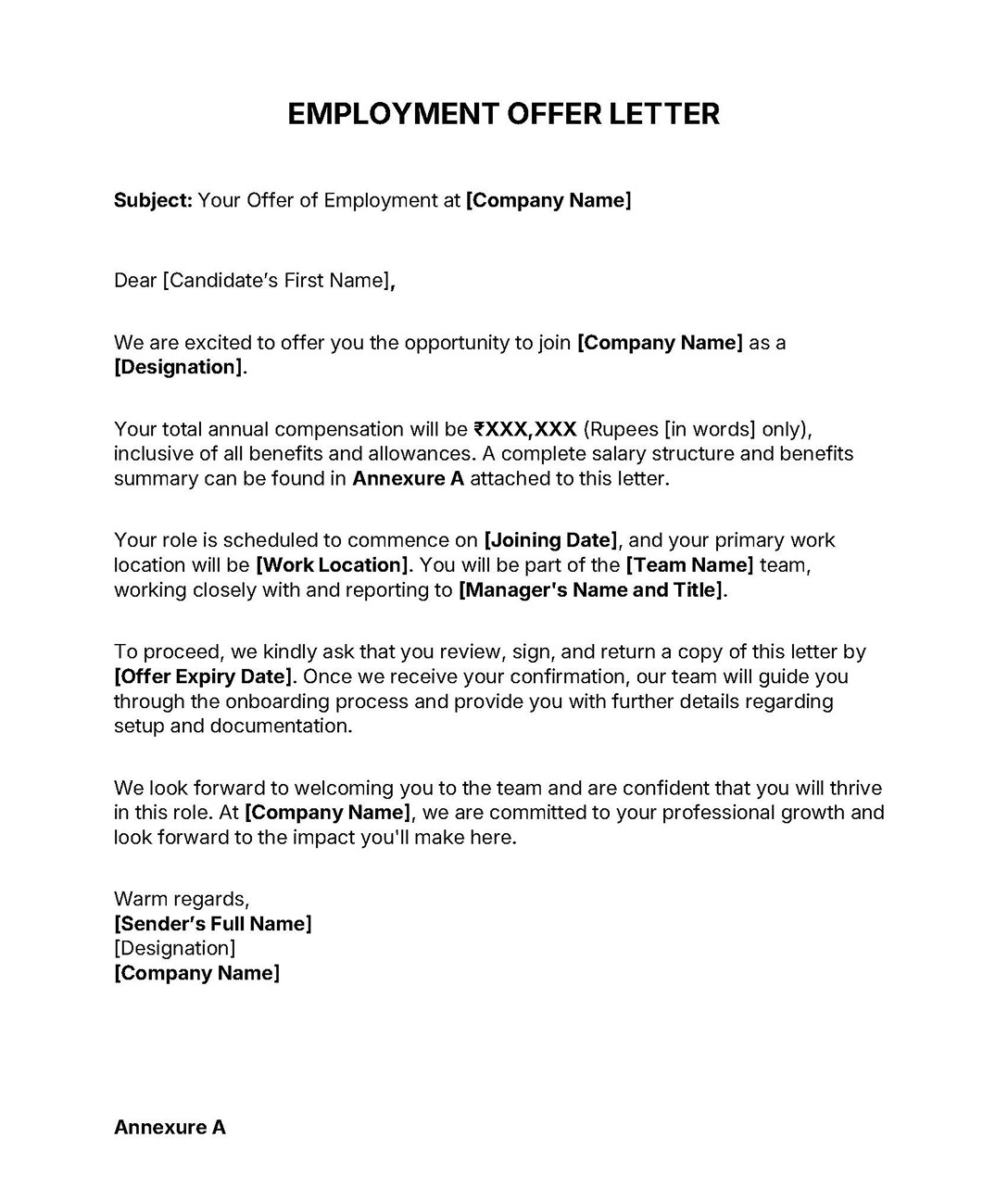 EMPLOYMENT OFFER LETTER

Subject: Your Offer of Employment at [Company Name]

Dear [Candidate's First Name],

We are excited to offer you the opportunity to join [Company Name] as a [Designation].

Your total annual compensation will be ₹XXX,XXX (Rupees [in words] only), inclusive of all benefits and allowances. A complete salary structure and benefits summary can be found in Annexure A attached to this letter.

Your role is scheduled to commence on [Joining Date], and your primary work location will be [Work Location]. You will be part of the [Team Name] team, working closely with and reporting to [Manager's Name and Title].

To proceed, we kindly ask that you review, sign, and return a copy of this letter by [Offer Expiry Date]. Once we receive your confirmation, our team will guide you through the onboarding process and provide you with further details regarding setup and documentation.

We look forward to welcoming you to the team and are confident that you will thrive in this role. At [Company Name], we are committed to your professional growth and look forward to the impact you'll make here.

Warm regards,
[Sender's Full Name]
[Designation]
[Company Name]

Annexure A